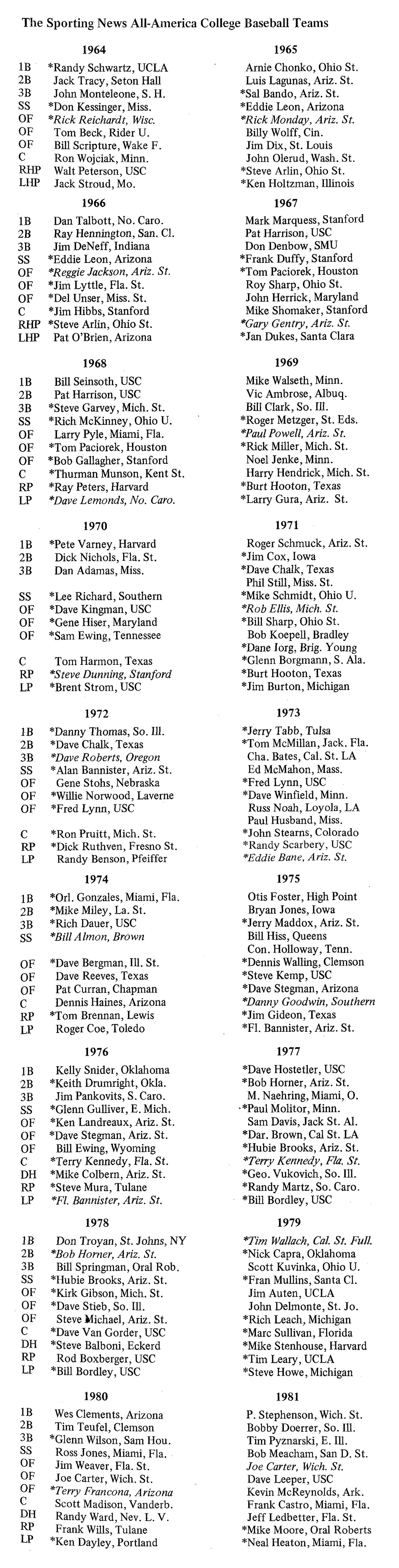 The Sporting News All-America College Baseball Teams

| | 1964 | 1965 |
|---|---|---|
| 1B | *Randy Schwartz, UCLA | Arnie Chonko, Ohio St. |
| 2B | Jack Tracy, Seton Hall | Luis Lagunas, Ariz. St. |
| 3B | John Monteleone, S. H. | *Sal Bando, Ariz. St. |
| SS | *Don Kessinger, Miss. | *Eddie Leon, Arizona |
| OF | *Rick Reichardt, Wisc. | *Rick Monday, Ariz. St. |
| OF | Tom Beck, Rider U. | Billy Wolff, Cin. |
| OF | Bill Scripture, Wake F. | Jim Dix, St. Louis |
| C | Ron Wojciak, Minn. | John Olerud, Wash. St. |
| RHP | Walt Peterson, USC | *Steve Arlin, Ohio St. |
| LHP | Jack Stroud, Mo. | *Ken Holtzman, Illinois |

| | 1966 | 1967 |
|---|---|---|
| 1B | Dan Talbott, No. Caro. | Mark Marquess, Stanford |
| 2B | Ray Hennington, San. Cl. | Pat Harrison, USC |
| 3B | Jim DeNeff, Indiana | Don Denbow, SMU |
| SS | *Eddie Leon, Arizona | *Frank Duffy, Stanford |
| OF | *Reggie Jackson, Ariz. St. | *Tom Paciorek, Houston |
| OF | *Jim Lyttle, Fla. St. | Roy Sharp, Ohio St. |
| OF | *Del Unser, Miss. St. | John Herrick, Maryland |
| C | *Jim Hibbs, Stanford | Mike Shomaker, Stanford |
| RHP | *Steve Arlin, Ohio St. | *Gary Gentry, Ariz. St. |
| LHP | Pat O'Brien, Arizona | *Jan Dukes, Santa Clara |

| | 1968 | 1969 |
|---|---|---|
| 1B | Bill Seinsoth, USC | Mike Walseth, Minn. |
| 2B | Pat Harrison, USC | Vic Ambrose, Albuq. |
| 3B | *Steve Garvey, Mich. St. | Bill Clark, So. Ill. |
| SS | *Rich McKinney, Ohio U. | *Roger Metzger, St. Eds. |
| OF | Larry Pyle, Miami, Fla. | *Paul Powell, Ariz. St. |
| OF | *Tom Paciorek, Houston | *Rick Miller, Mich. St. |
| OF | *Bob Gallagher, Stanford | Noel Jenke, Minn. |
| C | *Thurman Munson, Kent St. | Harry Hendrick, Mich. St. |
| RP | *Ray Peters, Harvard | *Burt Hooton, Texas |
| LP | *Dave Lemonds, No. Caro. | *Larry Gura, Ariz. St. |

| | 1970 | 1971 |
|---|---|---|
| 1B | *Pete Varney, Harvard | Roger Schmuck, Ariz. St. |
| 2B | Dick Nichols, Fla. St. | *Jim Cox, Iowa |
| 3B | Dan Adamas, Miss. | *Dave Chalk, Texas |
| | | Phil Still, Miss. St. |
| SS | *Lee Richard, Southern | *Mike Schmidt, Ohio U. |
| OF | *Dave Kingman, USC | *Rob Ellis, Mich. St. |
| OF | *Gene Hiser, Maryland | *Bill Sharp, Ohio St. |
| OF | *Sam Ewing, Tennessee | Bob Koepell, Bradley |
| | | *Dane Iorg, Brig. Young |
| C | Tom Harmon, Texas | *Glenn Borgmann, S. Ala. |
| RP | *Steve Dunning, Stanford | *Burt Hooton, Texas |
| LP | *Brent Strom, USC | *Jim Burton, Michigan |

| | 1972 | 1973 |
|---|---|---|
| 1B | *Danny Thomas, So. Ill. | *Jerry Tabb, Tulsa |
| 2B | *Dave Chalk, Texas | *Tom McMillan, Jack. Fla. |
| 3B | *Dave Roberts, Oregon | Cha. Bates, Cal. St. LA |
| SS | *Alan Bannister, Ariz. St. | Ed McMahon, Mass. |
| OF | Gene Stohs, Nebraska | *Fred Lynn, USC |
| OF | *Willie Norwood, Laverne | *Dave Winfield, Minn. |
| OF | *Fred Lynn, USC | Russ Noah, Loyola, LA |
| | | Paul Husband, Miss. |
| C | *Ron Pruitt, Mich. St. | *John Stearns, Colorado |
| RP | *Dick Ruthven, Fresno St. | *Randy Scarbery, USC |
| LP | Randy Benson, Pfeiffer | *Eddie Bane, Ariz. St. |

| | 1974 | 1975 |
|---|---|---|
| 1B | *Orl. Gonzales, Miami, Fla. | Otis Foster, High Point |
| 2B | *Mike Miley, La. St. | Bryan Jones, Iowa |
| 3B | *Rich Dauer, USC | *Jerry Maddox, Ariz. St. |
| SS | *Bill Almon, Brown | Bill Hiss, Queens |
| | | Con. Holloway, Tenn. |
| OF | *Dave Bergman, Ill. St. | *Dennis Walling, Clemson |
| OF | Dave Reeves, Texas | *Steve Kemp, USC |
| OF | Pat Curran, Chapman | *Dave Stegman, Arizona |
| C | Dennis Haines, Arizona | *Danny Goodwin, Southern |
| RP | *Tom Brennan, Lewis | *Jim Gideon, Texas |
| LP | Roger Coe, Toledo | *Fl. Bannister, Ariz. St. |

| | 1976 | 1977 |
|---|---|---|
| 1B | Kelly Snider, Oklahoma | *Dave Hostetler, USC |
| 2B | *Keith Drumright, Okla. | *Bob Horner, Ariz. St. |
| 3B | Jim Pankovits, S. Caro. | M. Naehring, Miami, O. |
| SS | *Glenn Gulliver, E. Mich. | *Paul Molitor, Minn. |
| OF | *Ken Landreaux, Ariz. St. | Sam Davis, Jack St. Al. |
| OF | *Dave Stegman, Ariz. St. | *Dar. Brown, Cal St. LA |
| OF | Bill Ewing, Wyoming | *Hubie Brooks, Ariz. St. |
| C | *Terry Kennedy, Fla. St. | *Terry Kennedy, Fla. St. |
| DH | *Mike Colbern, Ariz. St. | *Geo. Vukovich, So. Ill. |
| RP | *Steve Mura, Tulane | *Randy Martz, So. Caro. |
| LP | *Fl. Bannister, Ariz. St. | *Bill Bordley, USC |

| | 1978 | 1979 |
|---|---|---|
| 1B | Don Troyan, St. Johns, NY | *Tim Wallach, Cal. St. Full. |
| 2B | *Bob Horner, Ariz. St. | *Nick Capra, Oklahoma |
| 3B | Bill Springman, Oral Rob. | Scott Kuvinka, Ohio U. |
| SS | *Hubie Brooks, Ariz. St. | *Fran Mullins, Santa Cl. |
| OF | *Kirk Gibson, Mich. St. | Jim Auten, UCLA |
| OF | *Dave Stieb, So. Ill. | John Delmonte, St. Jo. |
| OF | Steve Michael, Ariz. St. | *Rich Leach, Michigan |
| C | *Dave Van Gorder, USC | *Marc Sullivan, Florida |
| DH | *Steve Balboni, Eckerd | *Mike Stenhouse, Harvard |
| RP | Rod Boxberger, USC | *Tim Leary, UCLA |
| LP | *Bill Bordley, USC | *Steve Howe, Michigan |

| | 1980 | 1981 |
|---|---|---|
| 1B | Wes Clements, Arizona | P. Stephenson, Wich. St. |
| 2B | Tim Teufel, Clemson | Bobby Doerrer, So. Ill. |
| 3B | *Glenn Wilson, Sam Hou. | Tim Pyznarski, E. Ill. |
| SS | Ross Jones, Miami, Fla. | Bob Meacham, San D. St. |
| OF | Jim Weaver, Fla. St. | Joe Carter, Wich. St. |
| OF | Joe Carter, Wich. St. | Dave Leeper, USC |
| OF | *Terry Francona, Arizona | Kevin McReynolds, Ark. |
| C | Scott Madison, Vanderb. | Frank Castro, Miami, Fla. |
| DH | Randy Ward, Nev. L. V. | Jeff Ledbetter, Fla. St. |
| RP | Frank Wills, Tulane | *Mike Moore, Oral Roberts |
| LP | *Ken Dayley, Portland | *Neal Heaton, Miami, Fla. |